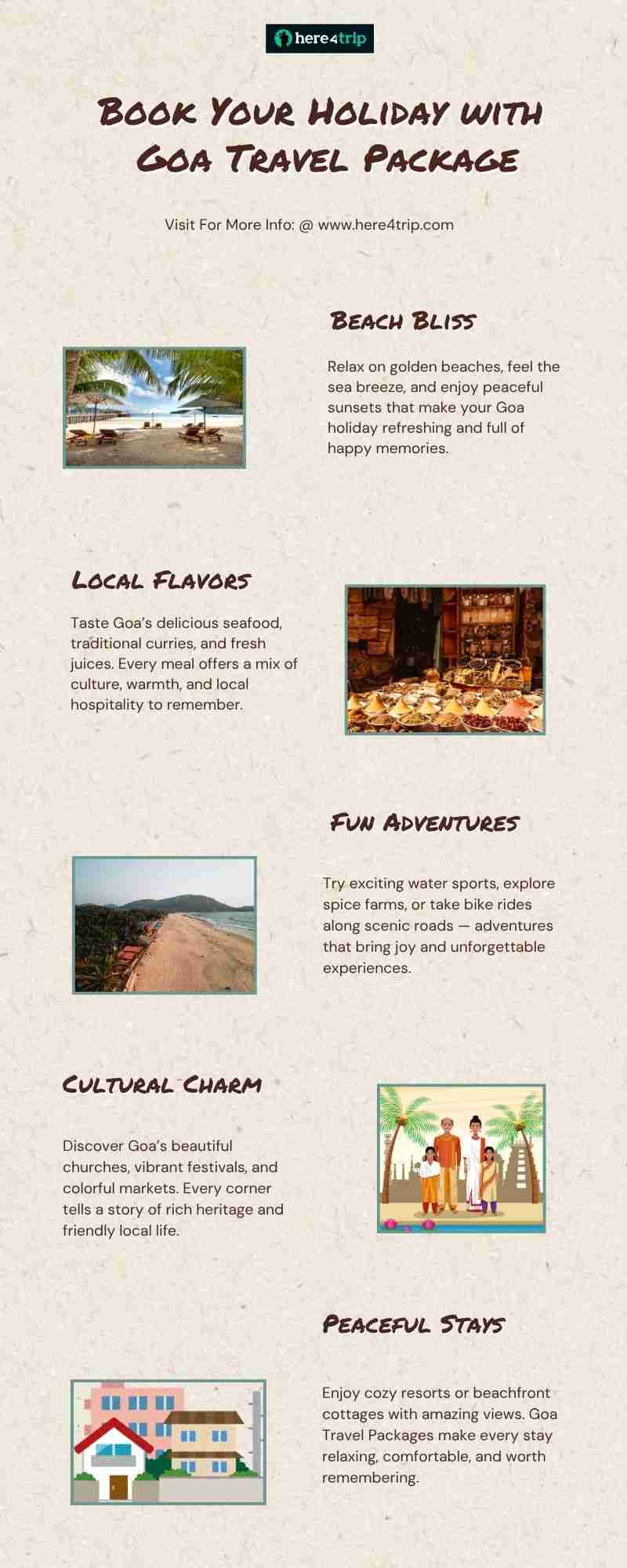 here4trip

Book Your Holiday with Goa Travel Package

Visit For More Info: @ www.here4trip.com

Beach Bliss

Relax on golden beaches, feel the sea breeze, and enjoy peaceful sunsets that make your Goa holiday refreshing and full of happy memories.

Local Flavors

Taste Goa's delicious seafood, traditional curries, and fresh juices. Every meal offers a mix of culture, warmth, and local hospitality to remember.

Fun Adventures

Try exciting water sports, explore spice farms, or take bike rides along scenic roads — adventures that bring joy and unforgettable experiences.

Cultural Charm

Discover Goa's beautiful churches, vibrant festivals, and colorful markets. Every corner tells a story of rich heritage and friendly local life.

Peaceful Stays

Enjoy cozy resorts or beachfront cottages with amazing views. Goa Travel Packages make every stay relaxing, comfortable, and worth remembering.